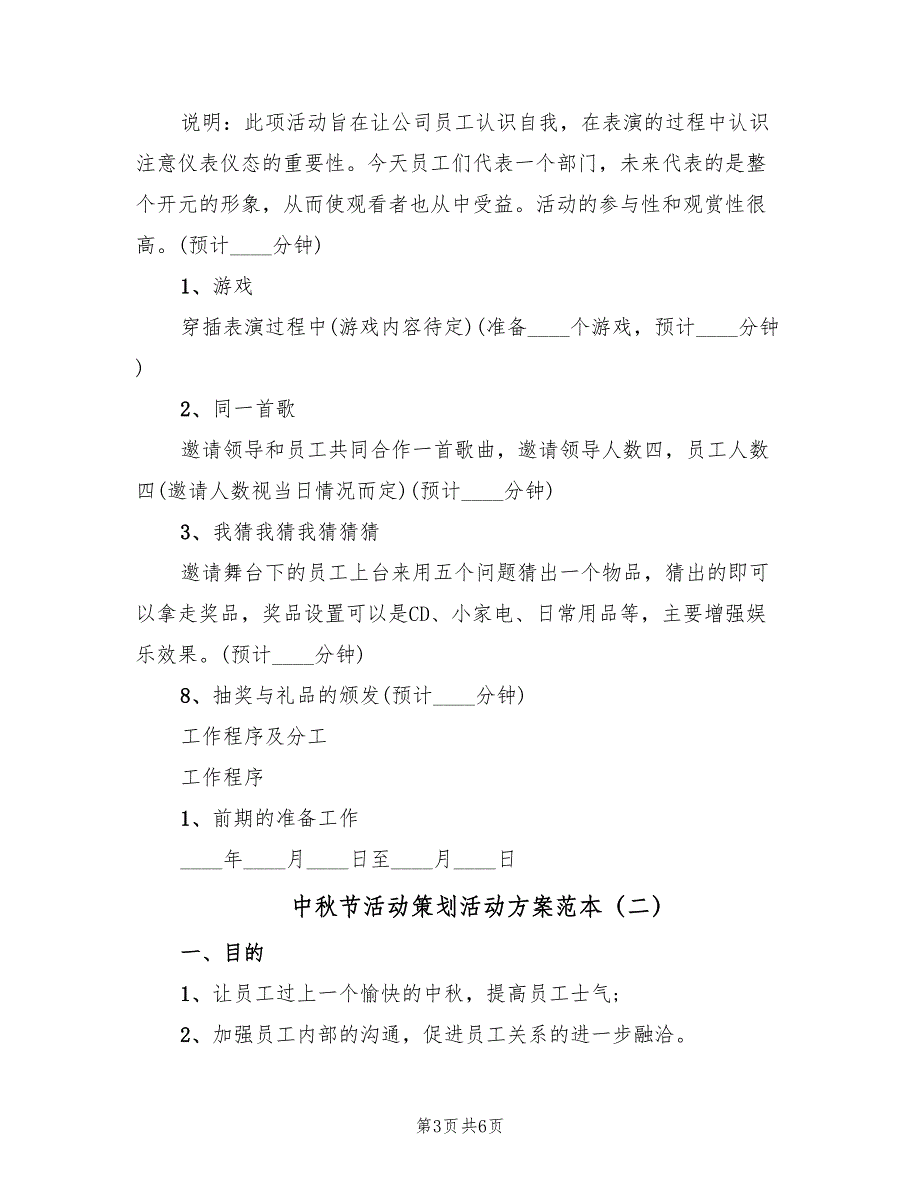 说明：此项活动旨在让公司员工认识自我，在表演的过程中认识注意仪表仪态的重要性。今天员工们代表一个部门，未来代表的是整个开元的形象，从而使观看者也从中受益。活动的参与性和观赏性很高。(预计____分钟)

1、游戏

穿插表演过程中(游戏内容待定)(准备____个游戏，预计____分钟)

2、同一首歌

邀请领导和员工共同合作一首歌曲，邀请领导人数四，员工人数四(邀请人数视当日情况而定)(预计____分钟)

3、我猜我猜我猜猜猜

邀请舞台下的员工上台来用五个问题猜出一个物品，猜出的即可以拿走奖品，奖品设置可以是CD、小家电、日常用品等，主要增强娱乐效果。(预计____分钟)

8、抽奖与礼品的颁发(预计____分钟)

工作程序及分工

工作程序

1、前期的准备工作

____年____月____日至____月____日

中秋节活动策划活动方案范本（二）

一、目的

1、让员工过上一个愉快的中秋，提高员工士气；

2、加强员工内部的沟通，促进员工关系的进一步融洽。

第3页 共6页